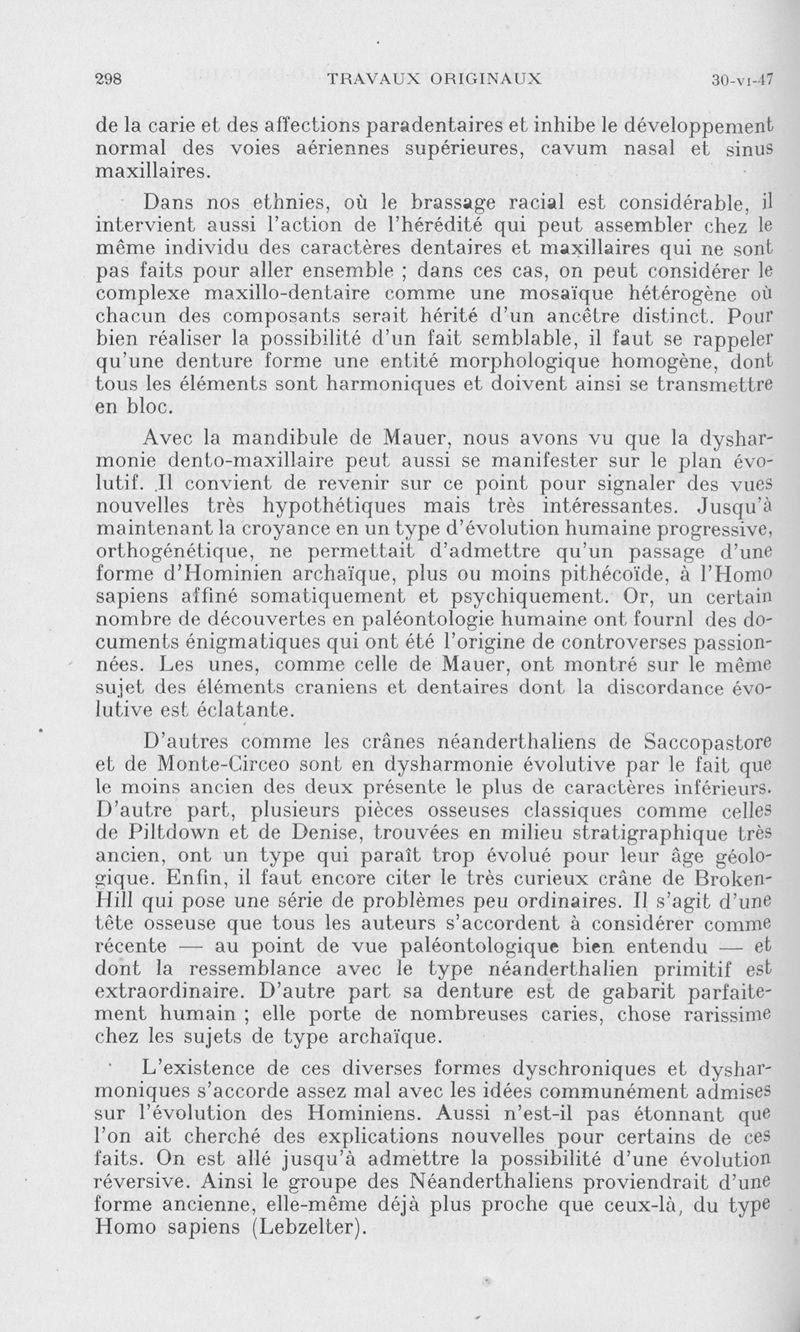 298 TRAVAUX ORIGINAUX 30-VI-47

de la carie et des affections paradentaires et inhibe le développement normal des voies aériennes supérieures, cavum nasal et sinus maxillaires.

Dans nos ethnies, où le brassage racial est considérable, il intervient aussi l'action de l'hérédité qui peut assembler chez le même individu des caractères dentaires et maxillaires qui ne sont pas faits pour aller ensemble ; dans ces cas, on peut considérer le complexe maxillo-dentaire comme une mosaïque hétérogène où chacun des composants serait hérité d'un ancêtre distinct. Pour bien réaliser la possibilité d'un fait semblable, il faut se rappeler qu'une denture forme une entité morphologique homogène, dont tous les éléments sont harmoniques et doivent ainsi se transmettre en bloc.

Avec la mandibule de Mauer, nous avons vu que la dysharmonie dento-maxillaire peut aussi se manifester sur le plan évolutif. Il convient de revenir sur ce point pour signaler des vues nouvelles très hypothétiques mais très intéressantes. Jusqu'à maintenant la croyance en un type d'évolution humaine progressive, orthogénétique, ne permettait d'admettre qu'un passage d'une forme d'Hominien archaïque, plus ou moins pithécoïde, à l'Homo sapiens affiné somatiquement et psychiquement. Or, un certain nombre de découvertes en paléontologie humaine ont fournl des documents énigmatiques qui ont été l'origine de controverses passionnées. Les unes, comme celle de Mauer, ont montré sur le même sujet des éléments craniens et dentaires dont la discordance évolutive est éclatante.

D'autres comme les crânes néanderthaliens de Saccopastore et de Monte-Circeo sont en dysharmonie évolutive par le fait que le moins ancien des deux présente le plus de caractères inférieurs. D'autre part, plusieurs pièces osseuses classiques comme celles de Piltdown et de Denise, trouvées en milieu stratigraphique très ancien, ont un type qui paraît trop évolué pour leur âge géologique. Enfin, il faut encore citer le très curieux crâne de Broken-Hill qui pose une série de problèmes peu ordinaires. Il s'agit d'une tête osseuse que tous les auteurs s'accordent à considérer comme récente — au point de vue paléontologique bien entendu — et dont la ressemblance avec le type néanderthalien primitif est extraordinaire. D'autre part sa denture est de gabarit parfaitement humain ; elle porte de nombreuses caries, chose rarissime chez les sujets de type archaïque.

L'existence de ces diverses formes dyschroniques et dysharmoniques s'accorde assez mal avec les idées communément admises sur l'évolution des Hominiens. Aussi n'est-il pas étonnant que l'on ait cherché des explications nouvelles pour certains de ces faits. On est allé jusqu'à admettre la possibilité d'une évolution réversive. Ainsi le groupe des Néanderthaliens proviendrait d'une forme ancienne, elle-même déjà plus proche que ceux-là, du type Homo sapiens (Lebzelter).